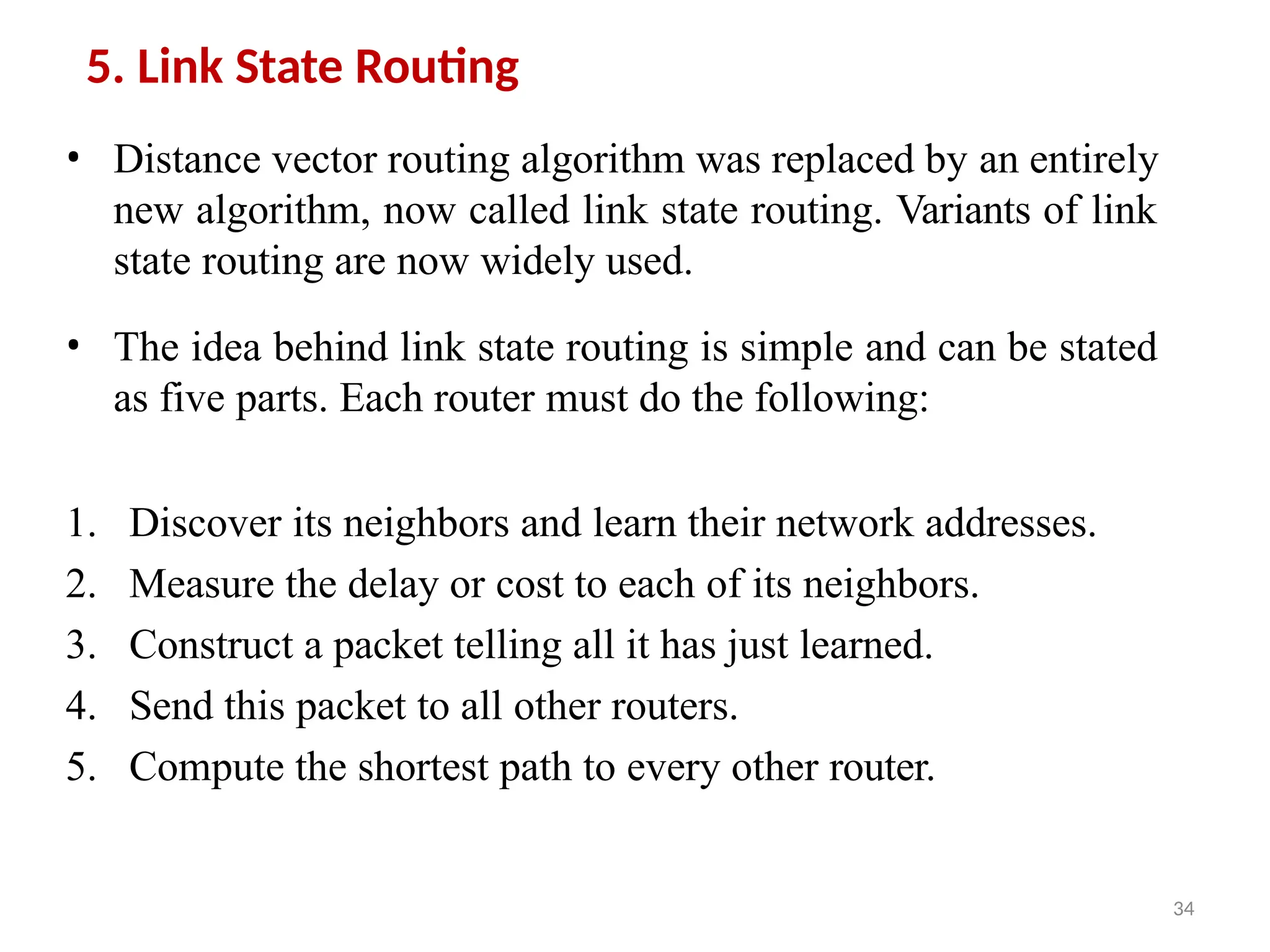 5. Link State Routing

• Distance vector routing algorithm was replaced by an entirely new algorithm, now called link state routing. Variants of link state routing are now widely used.

• The idea behind link state routing is simple and can be stated as five parts. Each router must do the following:

1. Discover its neighbors and learn their network addresses.
2. Measure the delay or cost to each of its neighbors.
3. Construct a packet telling all it has just learned.
4. Send this packet to all other routers.
5. Compute the shortest path to every other router.

34